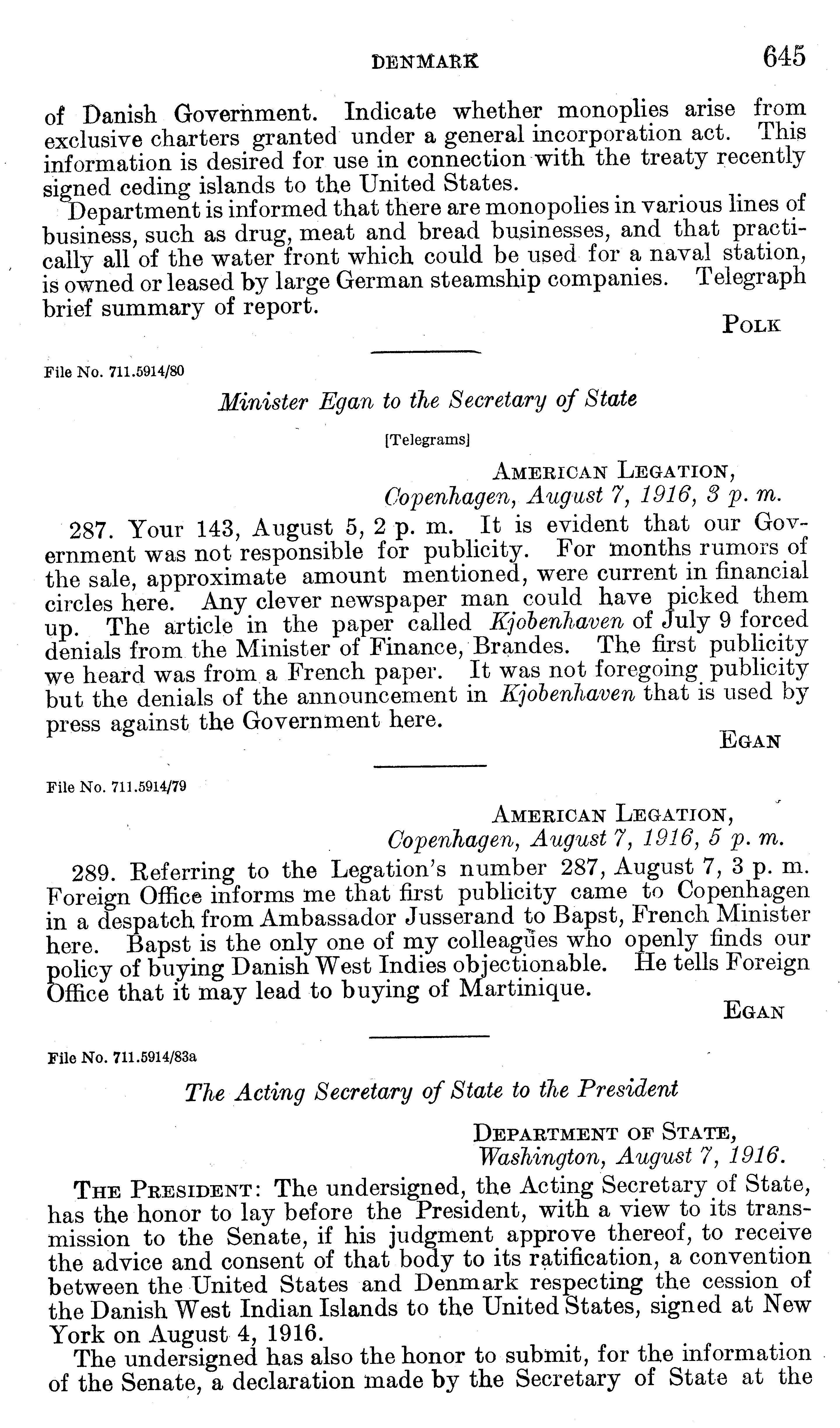 DENMARK 645

of Danish Government. Indicate whether monoplies arise from exclusive charters granted under a general incorporation act. This information is desired for use in connection with the treaty recently signed ceding islands to the United States.

Department is informed that there are monopolies in various lines of business, such as drug, meat and bread businesses, and that practically all of the water front which could be used for a naval station, is owned or leased by large German steamship companies. Telegraph brief summary of report.

POLK

File No. 711.5914/80

Minister Egan to the Secretary of State

[Telegrams]

AMERICAN LEGATION,
Copenhagen, August 7, 1916, 3 p. m.

287. Your 143, August 5, 2 p. m. It is evident that our Government was not responsible for publicity. For months rumors of the sale, approximate amount mentioned, were current in financial circles here. Any clever newspaper man could have picked them up. The article in the paper called Kjobenhaven of July 9 forced denials from the Minister of Finance, Brandes. The first publicity we heard was from a French paper. It was not foregoing publicity but the denials of the announcement in Kjobenhaven that is used by press against the Government here.

EGAN

File No. 711.5914/79

AMERICAN LEGATION,
Copenhagen, August 7, 1916, 5 p. m.

289. Referring to the Legation's number 287, August 7, 3 p. m. Foreign Office informs me that first publicity came to Copenhagen in a despatch from Ambassador Jusserand to Bapst, French Minister here. Bapst is the only one of my colleagues who openly finds our policy of buying Danish West Indies objectionable. He tells Foreign Office that it may lead to buying of Martinique.

EGAN

File No. 711.5914/83a

The Acting Secretary of State to the President

DEPARTMENT OF STATE,
Washington, August 7, 1916.

THE PRESIDENT: The undersigned, the Acting Secretary of State, has the honor to lay before the President, with a view to its transmission to the Senate, if his judgment approve thereof, to receive the advice and consent of that body to its ratification, a convention between the United States and Denmark respecting the cession of the Danish West Indian Islands to the United States, signed at New York on August 4, 1916.

The undersigned has also the honor to submit, for the information of the Senate, a declaration made by the Secretary of State at the